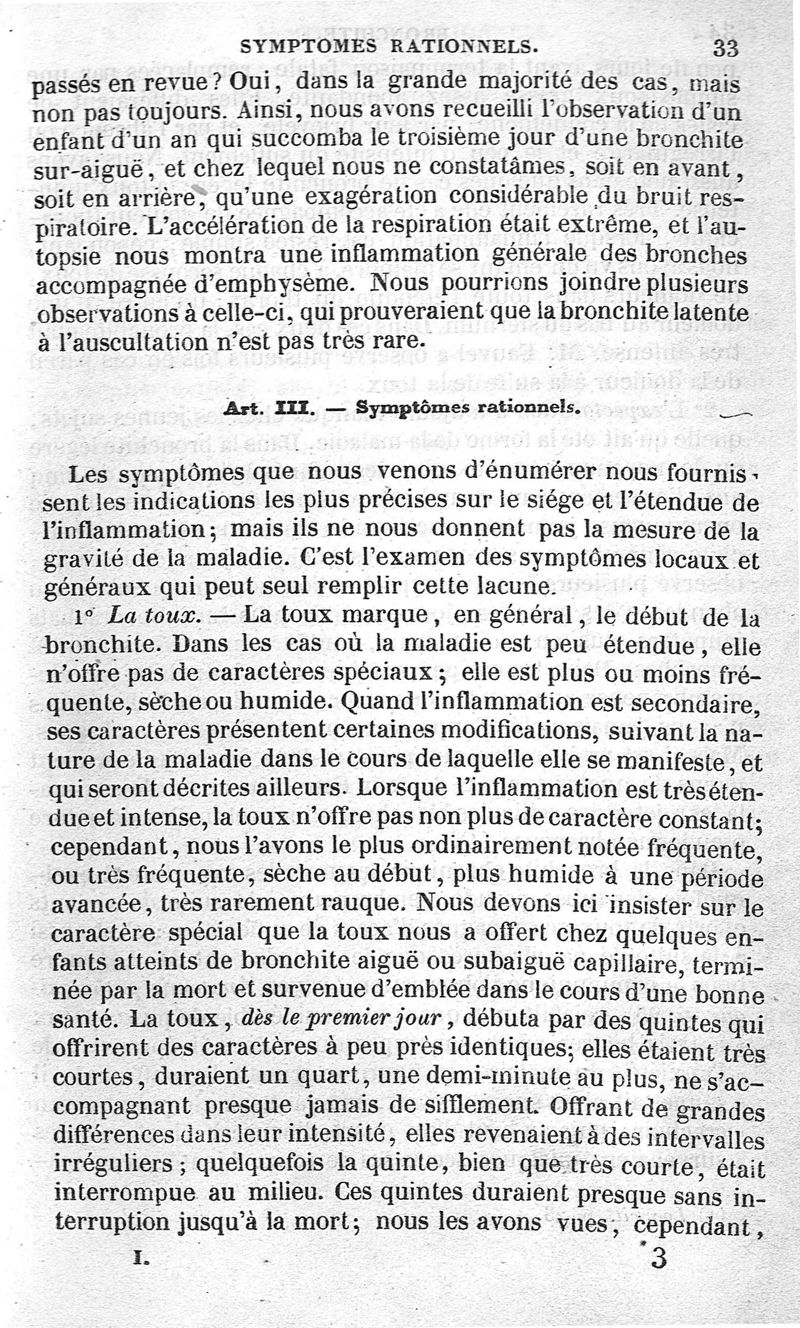 SYMPTOMES RATIONNELS. 33

passés en revue? Oui, dans la grande majorité des cas, mais non pas toujours. Ainsi, nous avons recueilli l'observation d'un enfant d'un an qui succomba le troisième jour d'une bronchite sur-aiguë, et chez lequel nous ne constatâmes, soit en avant, soit en arrière, qu'une exagération considérable du bruit respiratoire. L'accélération de la respiration était extrême, et l'autopsie nous montra une inflammation générale des bronches accompagnée d'emphysème. Nous pourrions joindre plusieurs observations à celle-ci, qui prouveraient que la bronchite latente à l'auscultation n'est pas très rare.

Art. III. — Symptômes rationnels.

Les symptômes que nous venons d'énumérer nous fournissent les indications les plus précises sur le siége et l'étendue de l'inflammation; mais ils ne nous donnent pas la mesure de la gravité de la maladie. C'est l'examen des symptômes locaux et généraux qui peut seul remplir cette lacune.

1° La toux. — La toux marque, en général, le début de la bronchite. Dans les cas où la maladie est peu étendue, elle n'offre pas de caractères spéciaux; elle est plus ou moins fréquente, sèche ou humide. Quand l'inflammation est secondaire, ses caractères présentent certaines modifications, suivant la nature de la maladie dans le cours de laquelle elle se manifeste, et qui seront décrites ailleurs. Lorsque l'inflammation est très étendue et intense, la toux n'offre pas non plus de caractère constant; cependant, nous l'avons le plus ordinairement notée fréquente, ou très fréquente, sèche au début, plus humide à une période avancée, très rarement rauque. Nous devons ici insister sur le caractère spécial que la toux nous a offert chez quelques enfants atteints de bronchite aiguë ou subaiguë capillaire, terminée par la mort et survenue d'emblée dans le cours d'une bonne santé. La toux, dès le premier jour, débuta par des quintes qui offrirent des caractères à peu près identiques; elles étaient très courtes, duraient un quart, une demi-minute au plus, ne s'accompagnant presque jamais de sifflement. Offrant de grandes différences dans leur intensité, elles revenaient à des intervalles irréguliers; quelquefois la quinte, bien que très courte, était interrompue au milieu. Ces quintes duraient presque sans interruption jusqu'à la mort; nous les avons vues, cependant,

I. 3